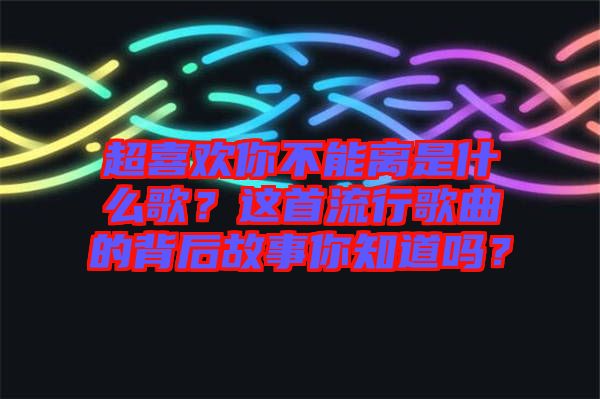 超喜欢你不能离是什么歌？这首流行歌曲的背后故事你知道吗？